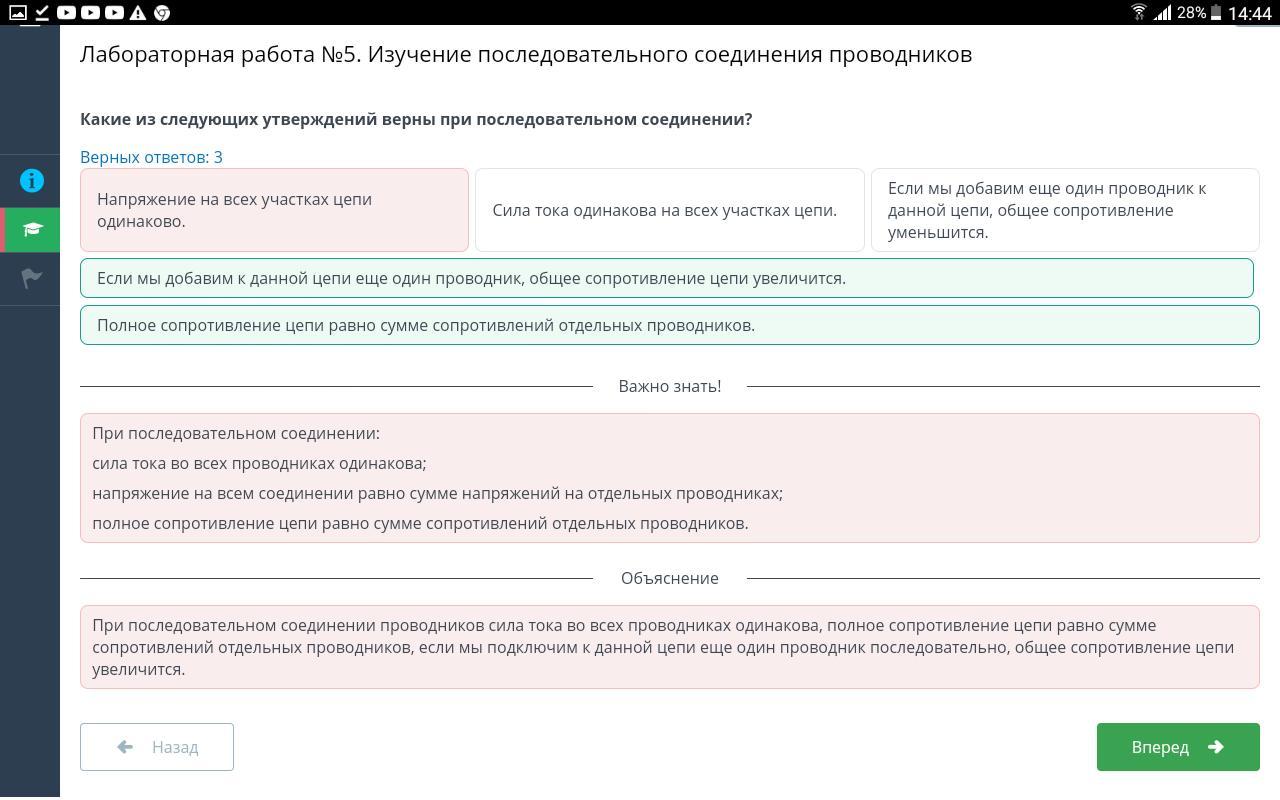 28% 14:44

Лабораторная работа №5. Изучение последовательного соединения проводников

Какие из следующих утверждений верны при последовательном соединении?

Верных ответов: 3

Напряжение на всех участках цепи одинаково.

Сила тока одинакова на всех участках цепи.

Если мы добавим еще один проводник к данной цепи, общее сопротивление уменьшится.

Если мы добавим к данной цепи еще один проводник, общее сопротивление цепи увеличится.

Полное сопротивление цепи равно сумме сопротивлений отдельных проводников.

Важно знать!

При последовательном соединении:

сила тока во всех проводниках одинакова;

напряжение на всем соединении равно сумме напряжений на отдельных проводниках;

полное сопротивление цепи равно сумме сопротивлений отдельных проводников.

Объяснение

При последовательном соединении проводников сила тока во всех проводниках одинакова, полное сопротивление цепи равно сумме сопротивлений отдельных проводников, если мы подключим к данной цепи еще один проводник последовательно, общее сопротивление цепи увеличится.

Назад

Вперед